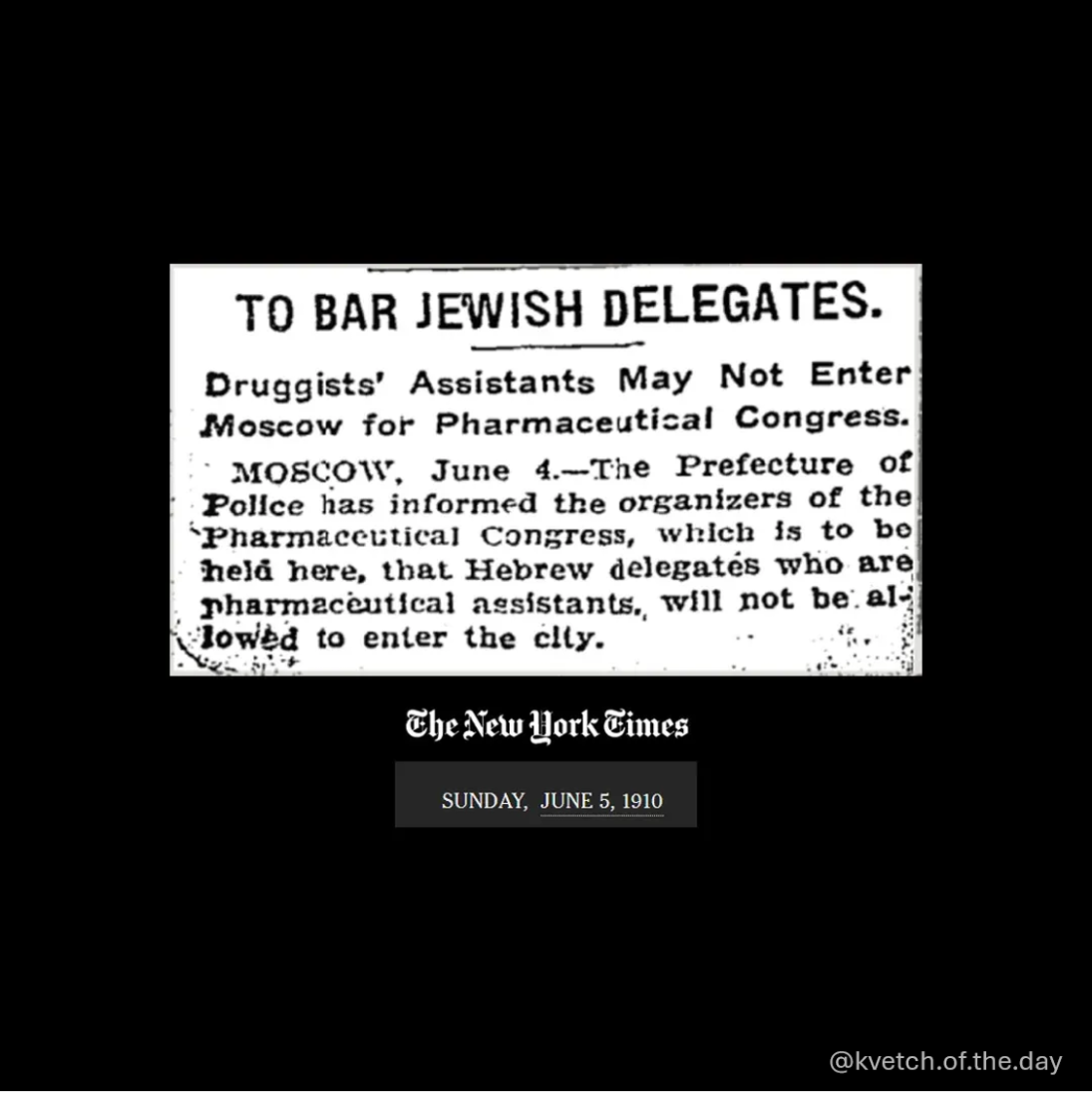 TO BAR JEWISH DELEGATES.

Druggists' Assistants May Not Enter Moscow for Pharmaceutical Congress.

MOSCOW, June 4.—The Prefecture of Police has informed the organizers of the Pharmaceutical Congress, which is to be held here, that Hebrew delegates who are pharmaceutical assistants, will not be allowed to enter the city.

The New York Times

SUNDAY, JUNE 5, 1910

@kvetch.of.the.day